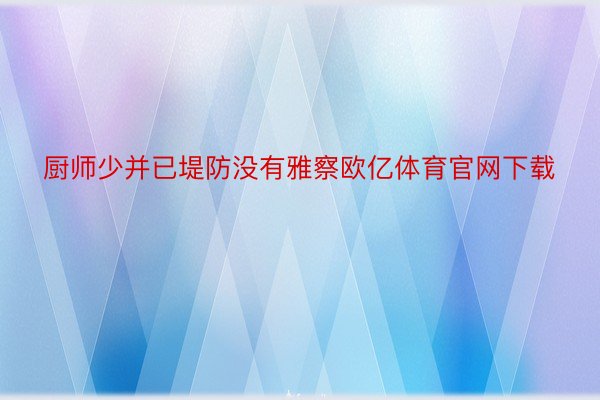 厨师少并已堤防没有雅察欧亿体育官网下载